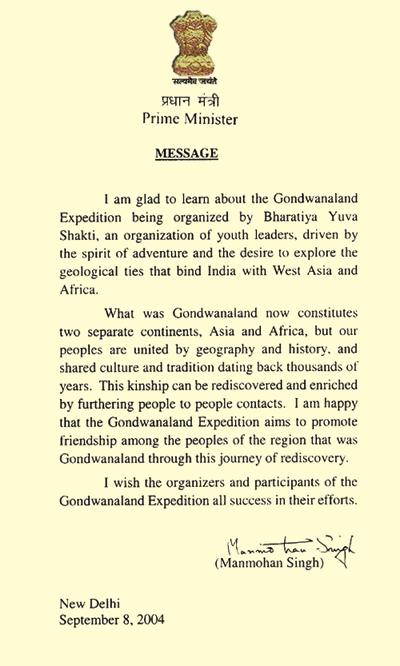 सत्यमेव जयते

प्रधान मंत्री
Prime Minister

MESSAGE

I am glad to learn about the Gondwanaland Expedition being organized by Bharatiya Yuva Shakti, an organization of youth leaders, driven by the spirit of adventure and the desire to explore the geological ties that bind India with West Asia and Africa.

What was Gondwanaland now constitutes two separate continents, Asia and Africa, but our peoples are united by geography and history, and shared culture and tradition dating back thousands of years. This kinship can be rediscovered and enriched by furthering people to people contacts. I am happy that the Gondwanaland Expedition aims to promote friendship among the peoples of the region that was Gondwanaland through this journey of rediscovery.

I wish the organizers and participants of the Gondwanaland Expedition all success in their efforts.

Manmohan Singh
(Manmohan Singh)

New Delhi
September 8, 2004